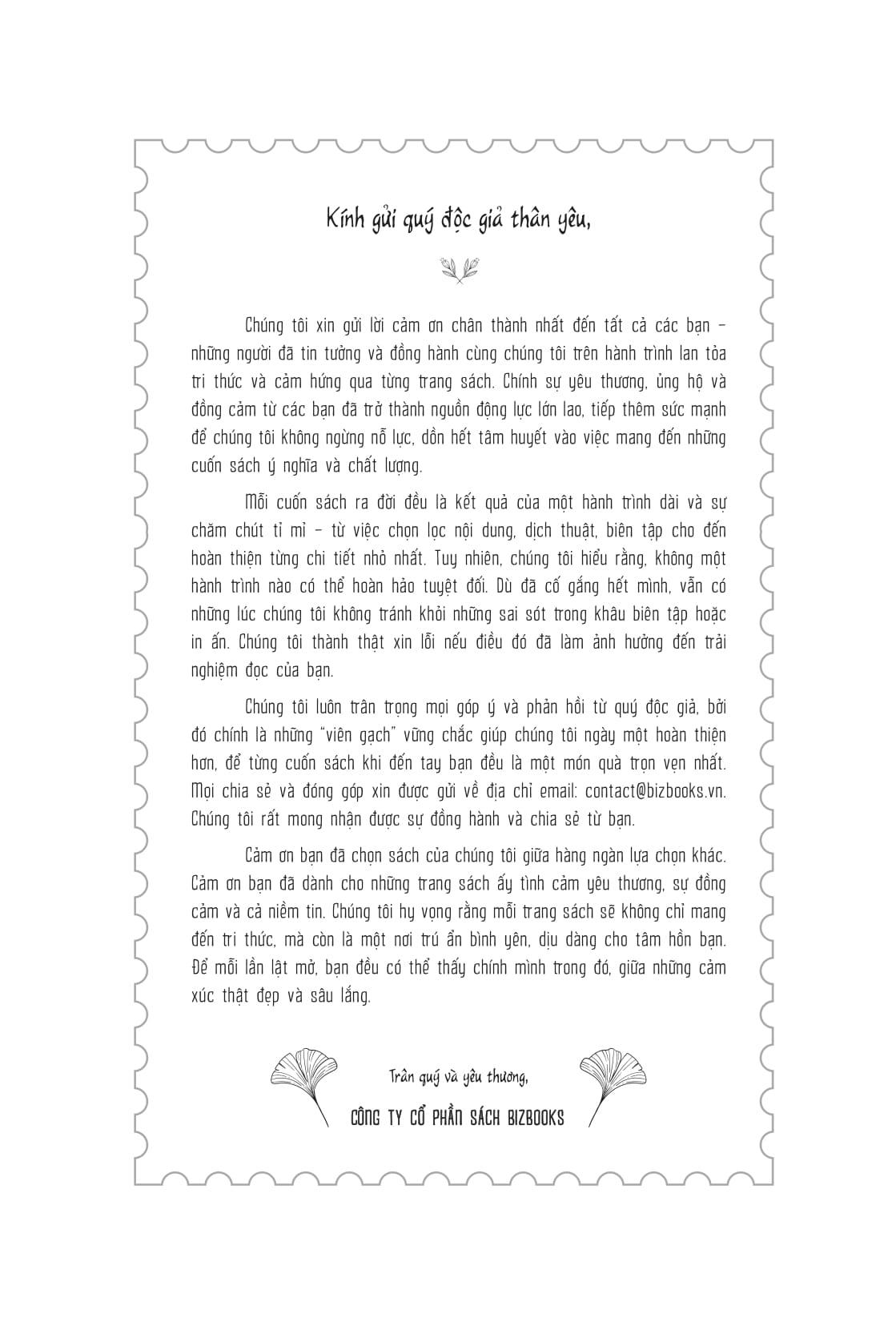 Kính gửi quý độc giả thân yêu,

Chúng tôi xin gửi lời cảm ơn chân thành nhất đến tất cả các bạn – những người đã tin tưởng và đồng hành cùng chúng tôi trên hành trình lan tỏa tri thức và cảm hứng qua từng trang sách. Chính sự yêu thương, ủng hộ và đồng cảm từ các bạn đã trở thành nguồn động lực lớn lao, tiếp thêm sức mạnh để chúng tôi không ngừng nỗ lực, dồn hết tâm huyết vào việc mang đến những cuốn sách ý nghĩa và chất lượng.

Mỗi cuốn sách ra đời đều là kết quả của một hành trình dài và sự chăm chút tỉ mỉ – từ việc chọn lọc nội dung, dịch thuật, biên tập cho đến hoàn thiện từng chi tiết nhỏ nhất. Tuy nhiên, chúng tôi hiểu rằng, không một hành trình nào có thể hoàn hảo tuyệt đối. Dù đã cố gắng hết mình, vẫn có những lúc chúng tôi không tránh khỏi những sai sót trong khâu biên tập hoặc in ấn. Chúng tôi thành thật xin lỗi nếu điều đó đã làm ảnh hưởng đến trải nghiệm đọc của bạn.

Chúng tôi luôn trân trọng mọi góp ý và phản hồi từ quý độc giả, bởi đó chính là những "viên gạch" vững chắc giúp chúng tôi ngày một hoàn thiện hơn, để từng cuốn sách khi đến tay bạn đều là một món quà trọn vẹn nhất. Mọi chia sẻ và đóng góp xin được gửi về địa chỉ email: contact@bizbooks.vn. Chúng tôi rất mong nhận được sự đồng hành và chia sẻ từ bạn.

Cảm ơn bạn đã chọn sách của chúng tôi giữa hàng ngàn lựa chọn khác. Cảm ơn bạn đã dành cho những trang sách ấy tình cảm yêu thương, sự đồng cảm và cả niềm tin. Chúng tôi hy vọng rằng mỗi trang sách sẽ không chỉ mang đến tri thức, mà còn là một nơi trú ẩn bình yên, dịu dàng cho tâm hồn bạn. Để mỗi lần lật mở, bạn đều có thể thấy chính mình trong đó, giữa những cảm xúc thật đẹp và sâu lắng.

Trân quý và yêu thương,

CÔNG TY CỔ PHẦN SÁCH BIZBOOKS